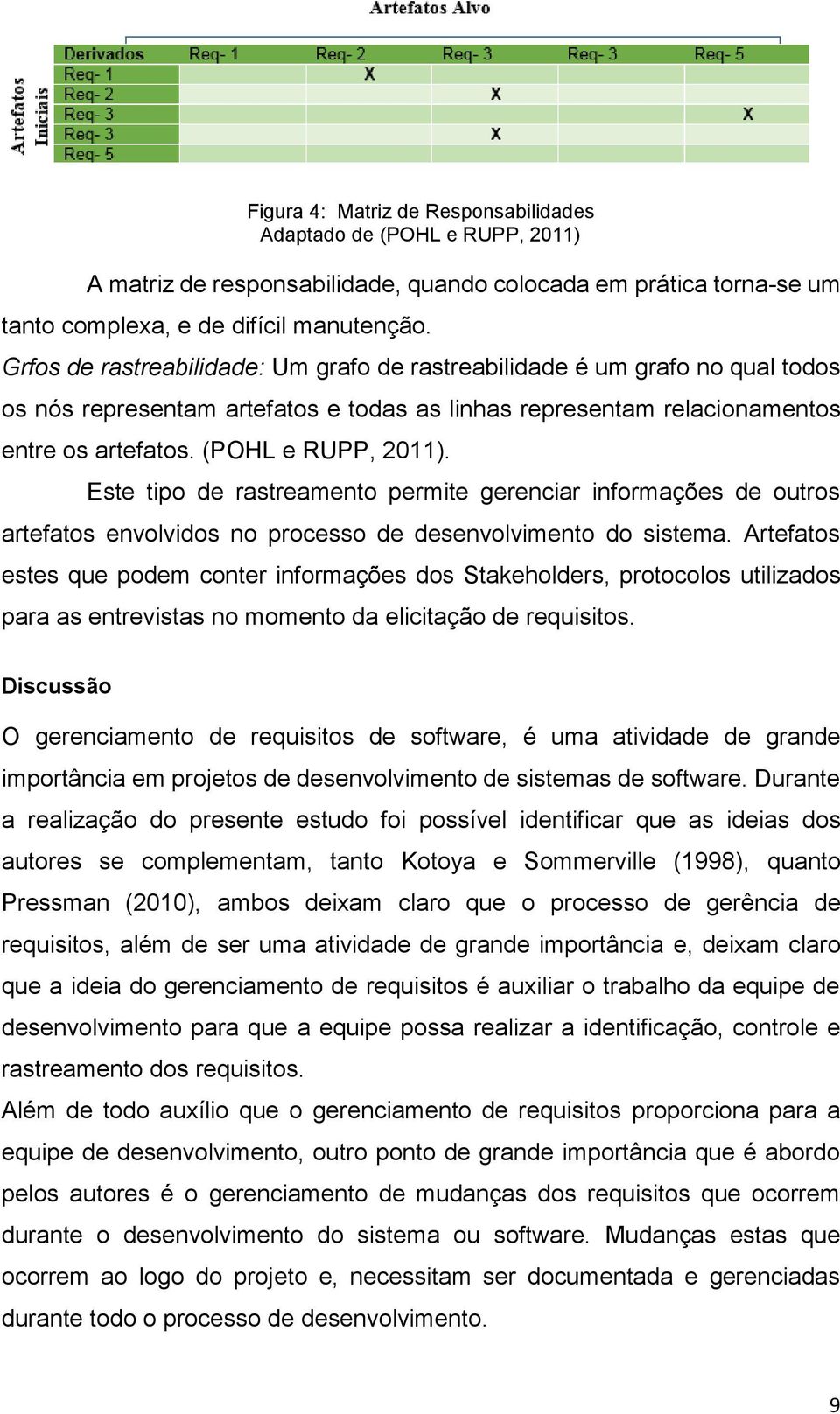 Artefatos Alvo

Artefatos Iniciais

| Derivados | Req- 1 | Req- 2 | Req- 3 | Req- 3 | Req- 5 |
|---|---|---|---|---|---|
| Req- 1 | | X | | | |
| Req- 2 | | | X | | |
| Req- 3 | | | | | X |
| Req- 3 | | | X | | |
| Req- 5 | | | | | |

Figura 4: Matriz de Responsabilidades
Adaptado de (POHL e RUPP, 2011)

A matriz de responsabilidade, quando colocada em prática torna-se um tanto complexa, e de difícil manutenção.

Grfos de rastreabilidade: Um grafo de rastreabilidade é um grafo no qual todos os nós representam artefatos e todas as linhas representam relacionamentos entre os artefatos. (POHL e RUPP, 2011).

Este tipo de rastreamento permite gerenciar informações de outros artefatos envolvidos no processo de desenvolvimento do sistema. Artefatos estes que podem conter informações dos Stakeholders, protocolos utilizados para as entrevistas no momento da elicitação de requisitos.

Discussão

O gerenciamento de requisitos de software, é uma atividade de grande importância em projetos de desenvolvimento de sistemas de software. Durante a realização do presente estudo foi possível identificar que as ideias dos autores se complementam, tanto Kotoya e Sommerville (1998), quanto Pressman (2010), ambos deixam claro que o processo de gerência de requisitos, além de ser uma atividade de grande importância e, deixam claro que a ideia do gerenciamento de requisitos é auxiliar o trabalho da equipe de desenvolvimento para que a equipe possa realizar a identificação, controle e rastreamento dos requisitos.

Além de todo auxílio que o gerenciamento de requisitos proporciona para a equipe de desenvolvimento, outro ponto de grande importância que é abordo pelos autores é o gerenciamento de mudanças dos requisitos que ocorrem durante o desenvolvimento do sistema ou software. Mudanças estas que ocorrem ao logo do projeto e, necessitam ser documentada e gerenciadas durante todo o processo de desenvolvimento.

9